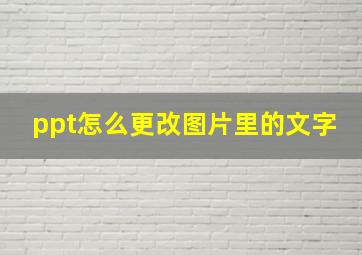 ppt怎么更改图片里的文字